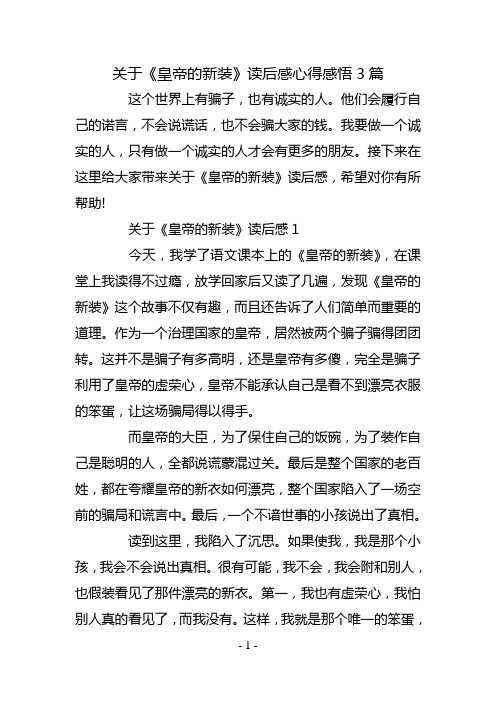 关于《皇帝的新装》读后感心得感悟 3 篇

这个世界上有骗子，也有诚实的人。他们会履行自己的诺言，不会说谎话，也不会骗大家的钱。我要做一个诚实的人，只有做一个诚实的人才会有更多的朋友。接下来在这里给大家带来关于《皇帝的新装》读后感，希望对你有所帮助!

关于《皇帝的新装》读后感 1

今天，我学了语文课本上的《皇帝的新装》，在课堂上我读得不过瘾，放学回家后又读了几遍，发现《皇帝的新装》这个故事不仅有趣，而且还告诉了人们简单而重要的道理。作为一个治理国家的皇帝，居然被两个骗子骗得团团转。这并不是骗子有多高明，还是皇帝有多傻，完全是骗子利用了皇帝的虚荣心，皇帝不能承认自己是看不到漂亮衣服的笨蛋，让这场骗局得以得手。

而皇帝的大臣，为了保住自己的饭碗，为了装作自己是聪明的人，全都说谎蒙混过关。最后是整个国家的老百姓，都在夸耀皇帝的新衣如何漂亮，整个国家陷入了一场空前的骗局和谎言中。最后，一个不谙世事的小孩说出了真相。

读到这里，我陷入了沉思。如果使我，我是那个小孩，我会不会说出真相。很有可能，我不会，我会附和别人，也假装看见了那件漂亮的新衣。第一，我也有虚荣心，我怕别人真的看见了，而我没有。这样，我就是那个唯一的笨蛋，

- 1 -